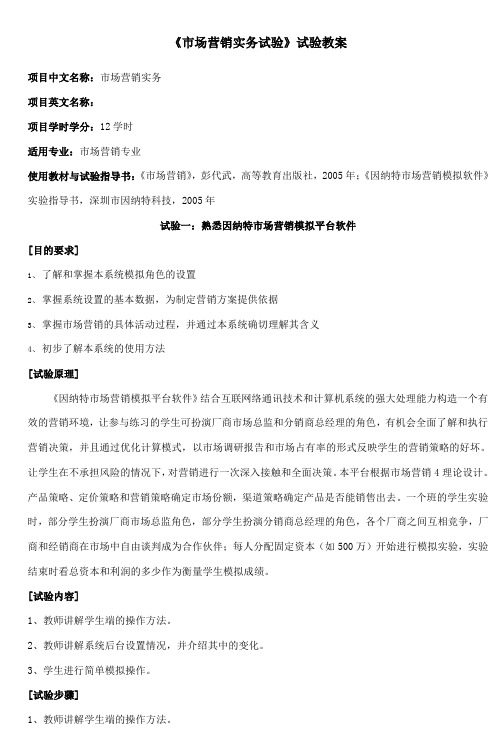 《市场营销实务试验》试验教案

项目中文名称：市场营销实务

项目英文名称：

项目学时学分：12 学时

适用专业：市场营销专业

使用教材与试验指导书：《市场营销》，彭代武，高等教育出版社，2005 年；《因纳特市场营销模拟软件》实验指导书，深圳市因纳特科技，2005 年

试验一：熟悉因纳特市场营销模拟平台软件

[目的要求]

1、了解和掌握本系统模拟角色的设置

2、掌握系统设置的基本数据，为制定营销方案提供依据

3、掌握市场营销的具体活动过程，并通过本系统确切理解其含义

4、初步了解本系统的使用方法

[试验原理]

《因纳特市场营销模拟平台软件》结合互联网络通讯技术和计算机系统的强大处理能力构造一个有效的营销环境，让参与练习的学生可扮演厂商市场总监和分销商总经理的角色，有机会全面了解和执行营销决策，并且通过优化计算模式，以市场调研报告和市场占有率的形式反映学生的营销策略的好坏。让学生在不承担风险的情况下，对营销进行一次深入接触和全面决策。本平台根据市场营销 4 理论设计。产品策略、定价策略和营销策略确定市场份额，渠道策略确定产品是否能销售出去。一个班的学生实验时，部分学生扮演厂商市场总监角色，部分学生扮演分销商总经理的角色，各个厂商之间互相竞争，厂商和经销商在市场中自由谈判成为合作伙伴；每人分配固定资本（如 500 万）开始进行模拟实验，实验结束时看总资本和利润的多少作为衡量学生模拟成绩。

[试验内容]

1、教师讲解学生端的操作方法。

2、教师讲解系统后台设置情况，并介绍其中的变化。

3、学生进行简单模拟操作。

[试验步骤]

1、教师讲解学生端的操作方法。